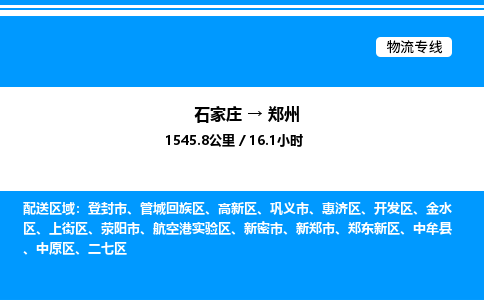 物流专线

石家庄 → 郑州

1545.8公里 / 16.1小时

配送区域：登封市、管城回族区、高新区、巩义市、惠济区、开发区、金水区、上街区、荥阳市、航空港实验区、新密市、新郑市、郑东新区、中牟县、中原区、二七区